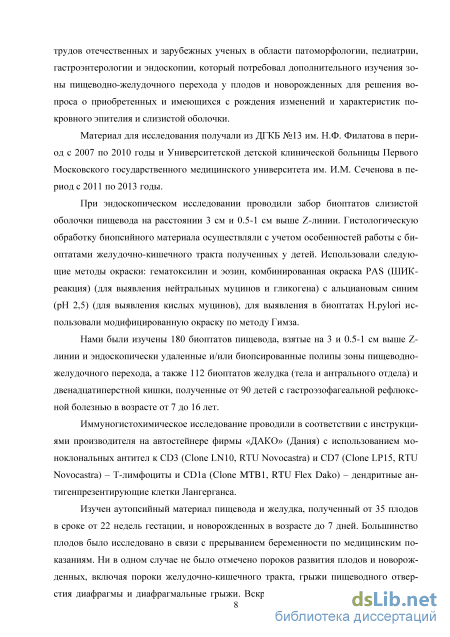 трудов отечественных и зарубежных ученых в области патоморфологии, педиатрии, гастроэнтерологии и эндоскопии, который потребовал дополнительного изучения зоны пищеводно-желудочного перехода у плодов и новорожденных для решения вопроса о приобретенных и имеющихся с рождения изменений и характеристик покровного эпителия и слизистой оболочки.

Материал для исследования получали из ДГКБ №13 им. Н.Ф. Филатова в период с 2007 по 2010 годы и Университетской детской клинической больницы Первого Московского государственного медицинского университета им. И.М. Сеченова в период с 2011 по 2013 годы.

При эндоскопическом исследовании проводили забор биоптатов слизистой оболочки пищевода на расстоянии 3 см и 0.5-1 см выше Z-линии. Гистологическую обработку биопсийного материала осуществляли с учетом особенностей работы с биоптатами желудочно-кишечного тракта полученных у детей. Использовали следующие методы окраски: гематоксилин и эозин, комбинированная окраска PAS (ШИК-реакция) (для выявления нейтральных муцинов и гликогена) с альциановым синим (pH 2,5) (для выявления кислых муцинов), для выявления в биоптатах H.pylori использовали модифицированную окраску по методу Гимза.

Нами были изучены 180 биоптатов пищевода, взятые на 3 и 0.5-1 см выше Z-линии и эндоскопически удаленные и/или биопсированные полипы зоны пищеводно-желудочного перехода, а также 112 биоптатов желудка (тела и антрального отдела) и двенадцатиперстной кишки, полученные от 90 детей с гастроэзофагеальной рефлюксной болезнью в возрасте от 7 до 16 лет.

Иммуногистохимическое исследование проводили в соответствии с инструкциями производителя на автостейнере фирмы «ДАКО» (Дания) с использованием моноклональных антител к CD3 (Clone LN10, RTU Novocastra) и CD7 (Clone LP15, RTU Novocastra) – Т-лимфоциты и CD1a (Clone MTB1, RTU Flex Dako) – дендритные антигенпрезентирующие клетки Лангерганса.

Изучен аутопсийный материал пищевода и желудка, полученный от 35 плодов в сроке от 22 недель гестации, и новорожденных в возрасте до 7 дней. Большинство плодов было исследовано в связи с прерыванием беременности по медицинским показаниям. Ни в одном случае не было отмечено пороков развития плодов и новорожденных, включая пороки желудочно-кишечного тракта, грыжи пищеводного отверстия диафрагмы и диафрагмальные грыжи. Вскр

8

dsLib.net
библиотека диссертаций